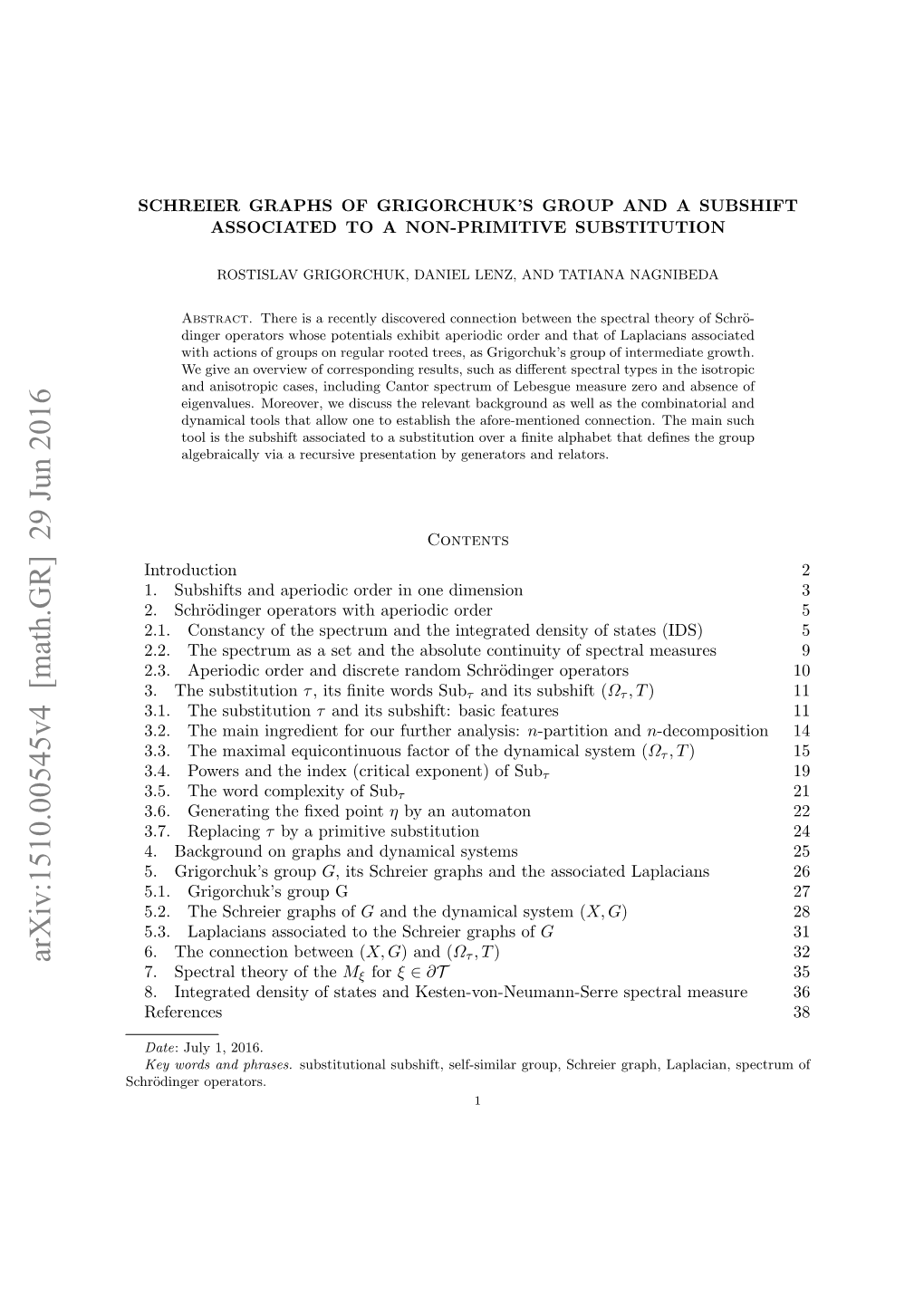 arXiv:1510.00545v4 [math.GR] 29 Jun 2016

SCHREIER GRAPHS OF GRIGORCHUK'S GROUP AND A SUBSHIFT ASSOCIATED TO A NON-PRIMITIVE SUBSTITUTION

ROSTISLAV GRIGORCHUK, DANIEL LENZ, AND TATIANA NAGNIBEDA

Abstract. There is a recently discovered connection between the spectral theory of Schrödinger operators whose potentials exhibit aperiodic order and that of Laplacians associated with actions of groups on regular rooted trees, as Grigorchuk's group of intermediate growth. We give an overview of corresponding results, such as different spectral types in the isotropic and anisotropic cases, including Cantor spectrum of Lebesgue measure zero and absence of eigenvalues. Moreover, we discuss the relevant background as well as the combinatorial and dynamical tools that allow one to establish the afore-mentioned connection. The main such tool is the subshift associated to a substitution over a finite alphabet that defines the group algebraically via a recursive presentation by generators and relators.

Contents

| | |
|---|---|
| Introduction | 2 |
| 1. Subshifts and aperiodic order in one dimension | 3 |
| 2. Schrödinger operators with aperiodic order | 5 |
| 2.1. Constancy of the spectrum and the integrated density of states (IDS) | 5 |
| 2.2. The spectrum as a set and the absolute continuity of spectral measures | 9 |
| 2.3. Aperiodic order and discrete random Schrödinger operators | 10 |
| 3. The substitution $\tau$, its finite words $\mathrm{Sub}_\tau$ and its subshift $(\Omega_\tau, T)$ | 11 |
| 3.1. The substitution $\tau$ and its subshift: basic features | 11 |
| 3.2. The main ingredient for our further analysis: $n$-partition and $n$-decomposition | 14 |
| 3.3. The maximal equicontinuous factor of the dynamical system $(\Omega_\tau, T)$ | 15 |
| 3.4. Powers and the index (critical exponent) of $\mathrm{Sub}_\tau$ | 19 |
| 3.5. The word complexity of $\mathrm{Sub}_\tau$ | 21 |
| 3.6. Generating the fixed point $\eta$ by an automaton | 22 |
| 3.7. Replacing $\tau$ by a primitive substitution | 24 |
| 4. Background on graphs and dynamical systems | 25 |
| 5. Grigorchuk's group $G$, its Schreier graphs and the associated Laplacians | 26 |
| 5.1. Grigorchuk's group G | 27 |
| 5.2. The Schreier graphs of $G$ and the dynamical system $(X, G)$ | 28 |
| 5.3. Laplacians associated to the Schreier graphs of $G$ | 31 |
| 6. The connection between $(X, G)$ and $(\Omega_\tau, T)$ | 32 |
| 7. Spectral theory of the $M_\xi$ for $\xi \in \partial\mathcal{T}$ | 35 |
| 8. Integrated density of states and Kesten-von-Neumann-Serre spectral measure | 36 |
| References | 38 |

Date: July 1, 2016.
Key words and phrases. substitutional subshift, self-similar group, Schreier graph, Laplacian, spectrum of Schrödinger operators.

1